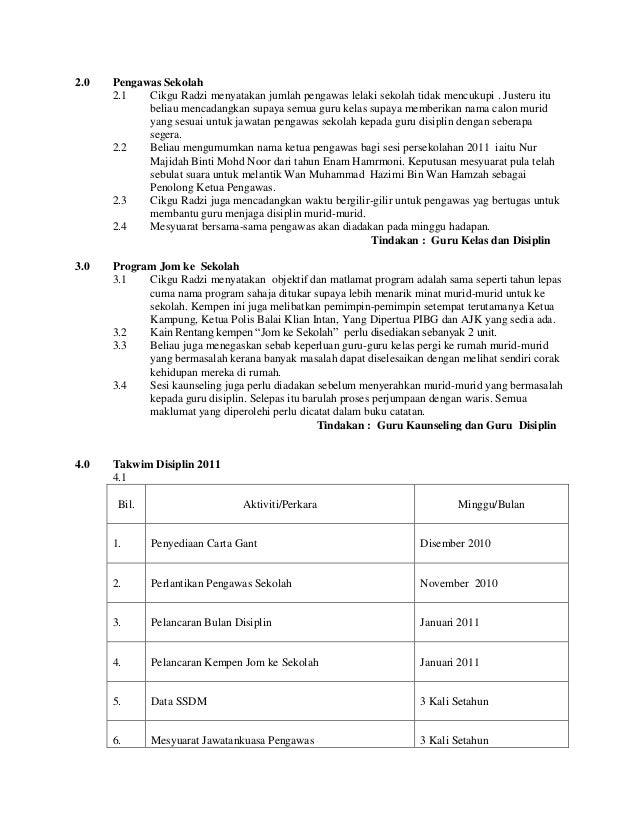 2.0 Pengawas Sekolah

2.1 Cikgu Radzi menyatakan jumlah pengawas lelaki sekolah tidak mencukupi . Justeru itu beliau mencadangkan supaya semua guru kelas supaya memberikan nama calon murid yang sesuai untuk jawatan pengawas sekolah kepada guru disiplin dengan seberapa segera.

2.2 Beliau mengumumkan nama ketua pengawas bagi sesi persekolahan 2011 iaitu Nur Majidah Binti Mohd Noor dari tahun Enam Hamrmoni. Keputusan mesyuarat pula telah sebulat suara untuk melantik Wan Muhammad Hazimi Bin Wan Hamzah sebagai Penolong Ketua Pengawas.

2.3 Cikgu Radzi juga mencadangkan waktu bergilir-gilir untuk pengawas yag bertugas untuk membantu guru menjaga disiplin murid-murid.

2.4 Mesyuarat bersama-sama pengawas akan diadakan pada minggu hadapan.

Tindakan : Guru Kelas dan Disiplin

3.0 Program Jom ke Sekolah

3.1 Cikgu Radzi menyatakan objektif dan matlamat program adalah sama seperti tahun lepas cuma nama program sahaja ditukar supaya lebih menarik minat murid-murid untuk ke sekolah. Kempen ini juga melibatkan pemimpin-pemimpin setempat terutamanya Ketua Kampung, Ketua Polis Balai Klian Intan, Yang Dipertua PIBG dan AJK yang sedia ada.

3.2 Kain Rentang kempen "Jom ke Sekolah" perlu disediakan sebanyak 2 unit.

3.3 Beliau juga menegaskan sebab keperluan guru-guru kelas pergi ke rumah murid-murid yang bermasalah kerana banyak masalah dapat diselesaikan dengan melihat sendiri corak kehidupan mereka di rumah.

3.4 Sesi kaunseling juga perlu diadakan sebelum menyerahkan murid-murid yang bermasalah kepada guru disiplin. Selepas itu barulah proses perjumpaan dengan waris. Semua maklumat yang diperolehi perlu dicatat dalam buku catatan.

Tindakan : Guru Kaunseling dan Guru Disiplin

4.0 Takwim Disiplin 2011

4.1

| Bil. | Aktiviti/Perkara | Minggu/Bulan |
|---|---|---|
| 1. | Penyediaan Carta Gant | Disember 2010 |
| 2. | Perlantikan Pengawas Sekolah | November 2010 |
| 3. | Pelancaran Bulan Disiplin | Januari 2011 |
| 4. | Pelancaran Kempen Jom ke Sekolah | Januari 2011 |
| 5. | Data SSDM | 3 Kali Setahun |
| 6. | Mesyuarat Jawatankuasa Pengawas | 3 Kali Setahun |